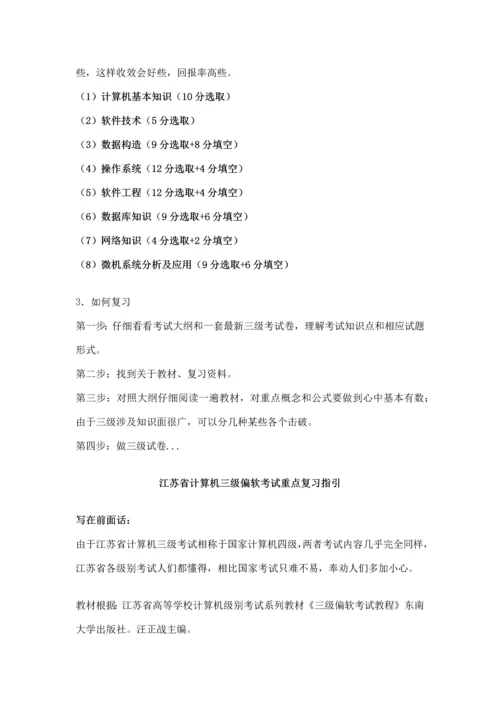 些，这样收效会好些，回报率高些。

（1）计算机基本知识（10 分选取）

（2）软件技术（5 分选取）

（3）数据构造（9 分选取+8 分填空）

（4）操作系统（12 分选取+4 分填空）

（5）软件工程（12 分选取+4 分填空）

（6）数据库知识（9 分选取+6 分填空）

（7）网络知识（4 分选取+2 分填空）

（8）微机系统分析及应用（9 分选取+6 分填空）

3. 如何复习

第一步：仔细看看考试大纲和一套最新三级考试卷，理解考试知识点和相应试题形式。

第二步：找到关于教材、复习资料。

第三步：对照大纲仔细阅读一遍教材，对重点概念和公式要做到心中基本有数；由于三级涉及知识面很广，可以分几种某些各个击破。

第四步：做三级试卷...

江苏省计算机三级偏软考试重点复习指引

写在前面话：

由于江苏省计算机三级考试相称于国家计算机四级，两者考试内容几乎完全同样，江苏省各级别考试人们都懂得，相比国家考试只难不易，奉劝人们多加小心。

教材根据：江苏省高等学校计算机级别考试系列教材《三级偏软考试教程》东南大学出版社。汪正战主编。